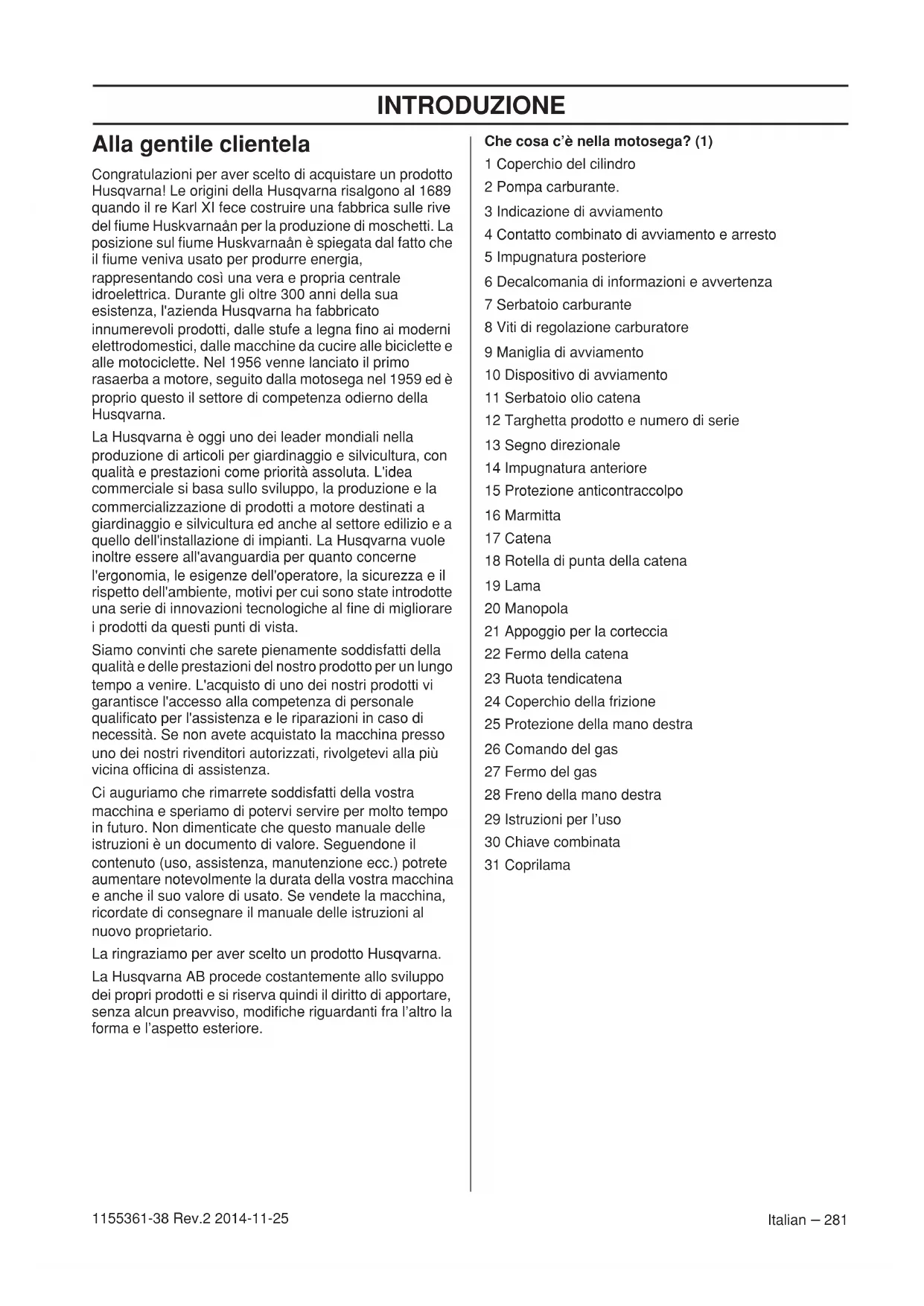 INTRODUZIONE

Alla gentile clientela

Congratulazioni per aver scelto di acquistare un prodotto Husqvarna! Le origini della Husqvarna risalgono al 1689 quando il re Karl XI fece costruire una fabbrica sulle rive del fiume Huskvarnaån per la produzione di moschetti. La posizione sul fiume Huskvarnaån è spiegata dal fatto che il fiume veniva usato per produrre energia, rappresentando così una vera e propria centrale idroelettrica. Durante gli oltre 300 anni della sua esistenza, l'azienda Husqvarna ha fabbricato innumerevoli prodotti, dalle stufe a legna fino ai moderni elettrodomestici, dalle macchine da cucire alle biciclette e alle motociclette. Nel 1956 venne lanciato il primo rasaerba a motore, seguito dalla motosega nel 1959 ed è proprio questo il settore di competenza odierno della Husqvarna.

La Husqvarna è oggi uno dei leader mondiali nella produzione di articoli per giardinaggio e silvicultura, con qualità e prestazioni come priorità assoluta. L'idea commerciale si basa sullo sviluppo, la produzione e la commercializzazione di prodotti a motore destinati a giardinaggio e silvicultura ed anche al settore edilizio e a quello dell'installazione di impianti. La Husqvarna vuole inoltre essere all'avanguardia per quanto concerne l'ergonomia, le esigenze dell'operatore, la sicurezza e il rispetto dell'ambiente, motivi per cui sono state introdotte una serie di innovazioni tecnologiche al fine di migliorare i prodotti da questi punti di vista.

Siamo convinti che sarete pienamente soddisfatti della qualità e delle prestazioni del nostro prodotto per un lungo tempo a venire. L'acquisto di uno dei nostri prodotti vi garantisce l'accesso alla competenza di personale qualificato per l'assistenza e le riparazioni in caso di necessità. Se non avete acquistato la macchina presso uno dei nostri rivenditori autorizzati, rivolgetevi alla più vicina officina di assistenza.

Ci auguriamo che rimarrete soddisfatti della vostra macchina e speriamo di potervi servire per molto tempo in futuro. Non dimenticate che questo manuale delle istruzioni è un documento di valore. Seguendone il contenuto (uso, assistenza, manutenzione ecc.) potrete aumentare notevolmente la durata della vostra macchina e anche il suo valore di usato. Se vendete la macchina, ricordate di consegnare il manuale delle istruzioni al nuovo proprietario.

La ringraziamo per aver scelto un prodotto Husqvarna.

La Husqvarna AB procede costantemente allo sviluppo dei propri prodotti e si riserva quindi il diritto di apportare, senza alcun preavviso, modifiche riguardanti fra l'altro la forma e l'aspetto esteriore.

Che cosa c'è nella motosega? (1)

1 Coperchio del cilindro
2 Pompa carburante.
3 Indicazione di avviamento
4 Contatto combinato di avviamento e arresto
5 Impugnatura posteriore
6 Decalcomania di informazioni e avvertenza
7 Serbatoio carburante
8 Viti di regolazione carburatore
9 Maniglia di avviamento
10 Dispositivo di avviamento
11 Serbatoio olio catena
12 Targhetta prodotto e numero di serie
13 Segno direzionale
14 Impugnatura anteriore
15 Protezione anticontraccolpo
16 Marmitta
17 Catena
18 Rotella di punta della catena
19 Lama
20 Manopola
21 Appoggio per la corteccia
22 Fermo della catena
23 Ruota tendicatena
24 Coperchio della frizione
25 Protezione della mano destra
26 Comando del gas
27 Fermo del gas
28 Freno della mano destra
29 Istruzioni per l'uso
30 Chiave combinata
31 Coprilama

1155361-38 Rev.2 2014-11-25

Italian – 281